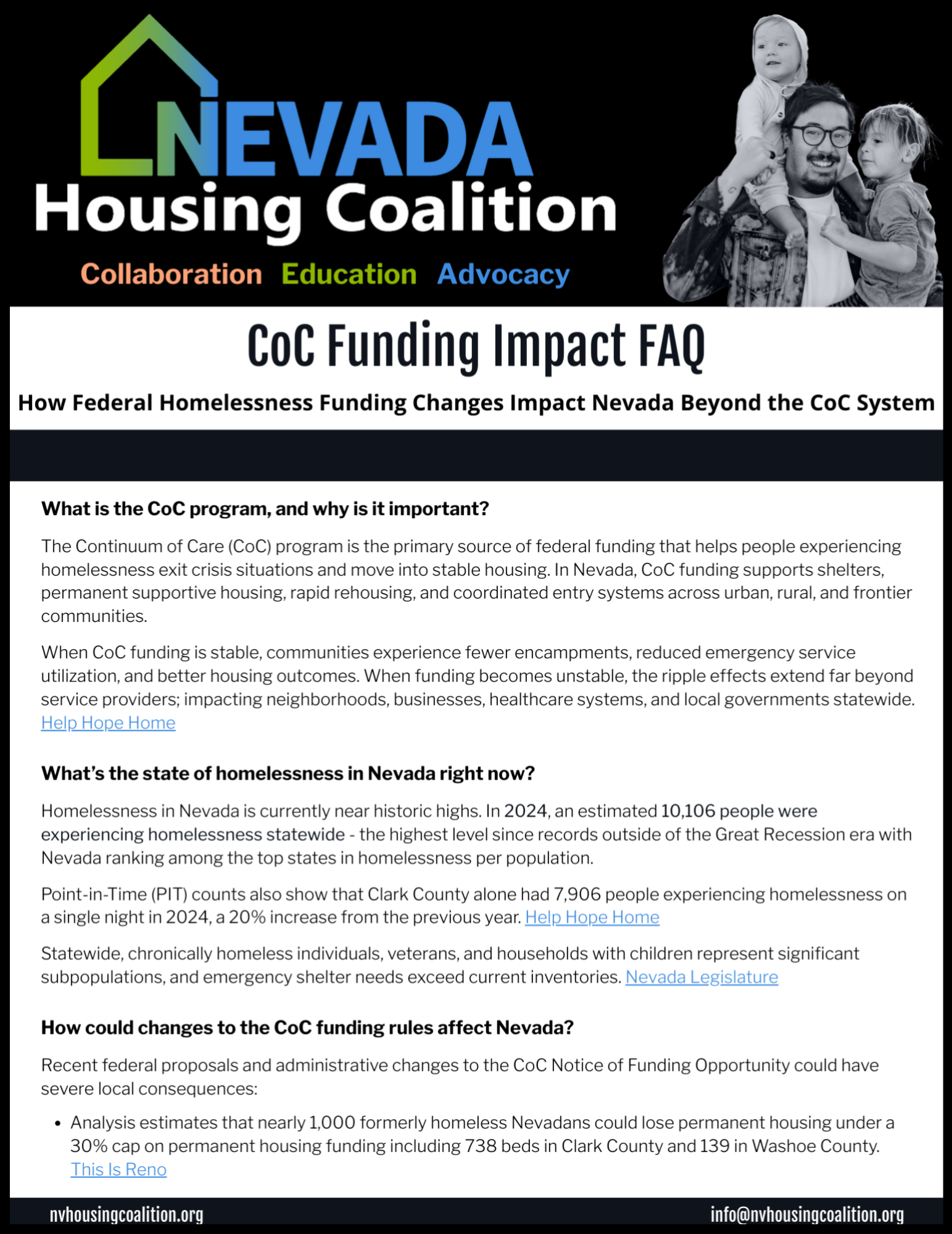 NEVADA Housing Coalition

Collaboration Education Advocacy

CoC Funding Impact FAQ

How Federal Homelessness Funding Changes Impact Nevada Beyond the CoC System

What is the CoC program, and why is it important?

The Continuum of Care (CoC) program is the primary source of federal funding that helps people experiencing homelessness exit crisis situations and move into stable housing. In Nevada, CoC funding supports shelters, permanent supportive housing, rapid rehousing, and coordinated entry systems across urban, rural, and frontier communities.

When CoC funding is stable, communities experience fewer encampments, reduced emergency service utilization, and better housing outcomes. When funding becomes unstable, the ripple effects extend far beyond service providers; impacting neighborhoods, businesses, healthcare systems, and local governments statewide. Help Hope Home

What's the state of homelessness in Nevada right now?

Homelessness in Nevada is currently near historic highs. In 2024, an estimated 10,106 people were experiencing homelessness statewide - the highest level since records outside of the Great Recession era with Nevada ranking among the top states in homelessness per population.

Point-in-Time (PIT) counts also show that Clark County alone had 7,906 people experiencing homelessness on a single night in 2024, a 20% increase from the previous year. Help Hope Home

Statewide, chronically homeless individuals, veterans, and households with children represent significant subpopulations, and emergency shelter needs exceed current inventories. Nevada Legislature

How could changes to the CoC funding rules affect Nevada?

Recent federal proposals and administrative changes to the CoC Notice of Funding Opportunity could have severe local consequences:

• Analysis estimates that nearly 1,000 formerly homeless Nevadans could lose permanent housing under a 30% cap on permanent housing funding including 738 beds in Clark County and 139 in Washoe County. This Is Reno

nvhousingcoalition.org info@nvhousingcoalition.org